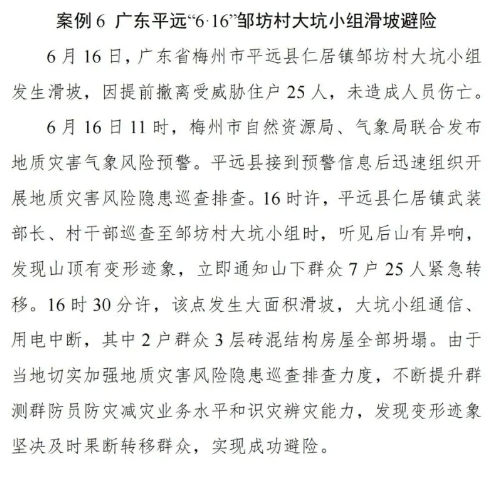 案例 6 广东平远“6·16”邹坊村大坑小组滑坡避险

6 月 16 日，广东省梅州市平远县仁居镇邹坊村大坑小组发生滑坡，因提前撤离受威胁住户 25 人，未造成人员伤亡。

6 月 16 日 11 时，梅州市自然资源局、气象局联合发布地质灾害气象风险预警。平远县接到预警信息后迅速组织开展地质灾害风险隐患巡查排查。16 时许，平远县仁居镇武装部长、村干部巡查至邹坊村大坑小组时，听见后山有异响，发现山顶有变形迹象，立即通知山下群众 7 户 25 人紧急转移。16 时 30 分许，该点发生大面积滑坡，大坑小组通信、用电中断，其中 2 户群众 3 层砖混结构房屋全部坍塌。由于当地切实加强地质灾害风险隐患巡查排查力度，不断提升群测群防员防灾减灾业务水平和识灾辨灾能力，发现变形迹象坚决及时果断转移群众，实现成功避险。